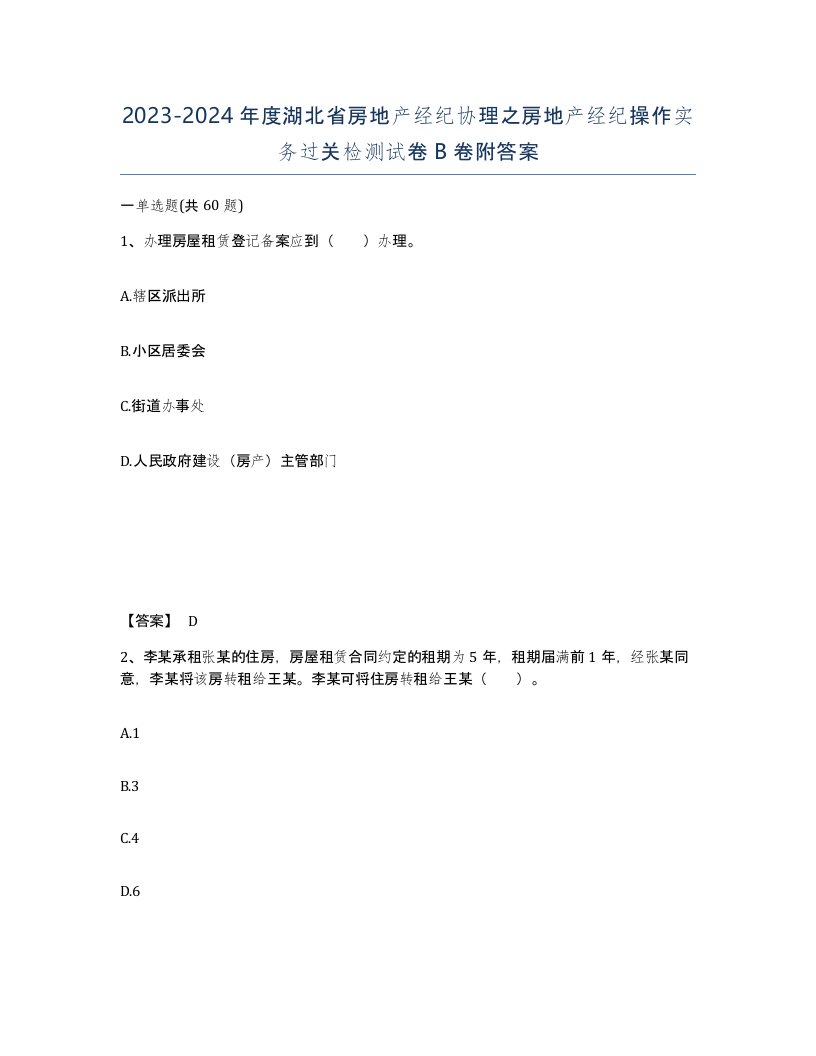 2023-2024年度湖北省房地产经纪协理之房地产经纪操作实务过关检测试卷B卷附答案

一单选题(共60题)

1、办理房屋租赁登记备案应到（　　）办理。

A.辖区派出所

B.小区居委会

C.街道办事处

D.人民政府建设（房产）主管部门

【答案】 D

2、李某承租张某的住房，房屋租赁合同约定的租期为5年，租期届满前1年，经张某同意，李某将该房转租给王某。李某可将住房转租给王某（　　）。

A.1

B.3

C.4

D.6